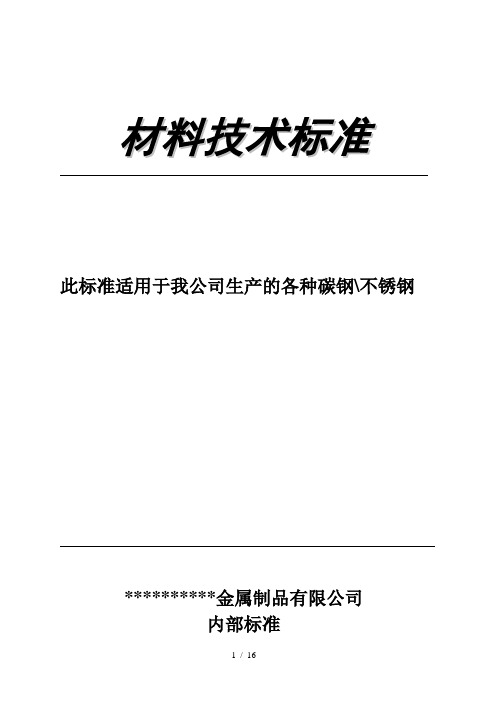 材料技术标准

此标准适用于我公司生产的各种碳钢\不锈钢

**********金属制品有限公司
内部标准

1 / 16